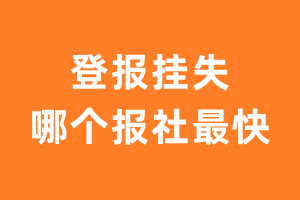 登报挂失
哪个报社最快